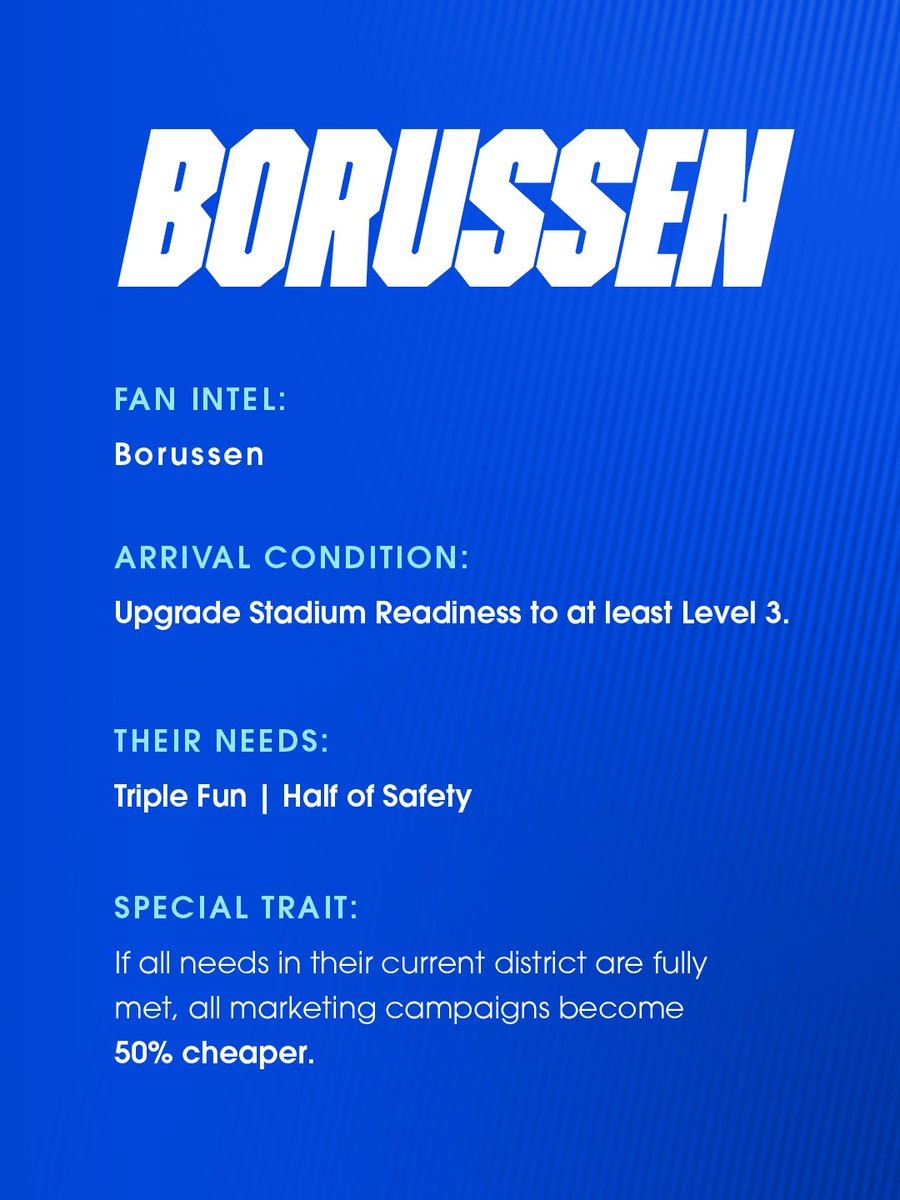 BORUSSEN

FAN INTEL:

Borussen

ARRIVAL CONDITION:

Upgrade Stadium Readiness to at least Level 3.

THEIR NEEDS:

Triple Fun | Half of Safety

SPECIAL TRAIT:

If all needs in their current district are fully met, all marketing campaigns become 50% cheaper.